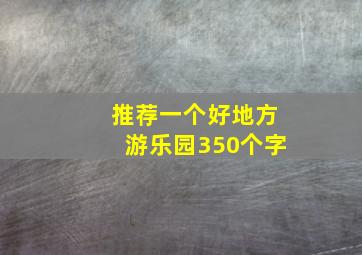 推荐一个好地方
游乐园350个字